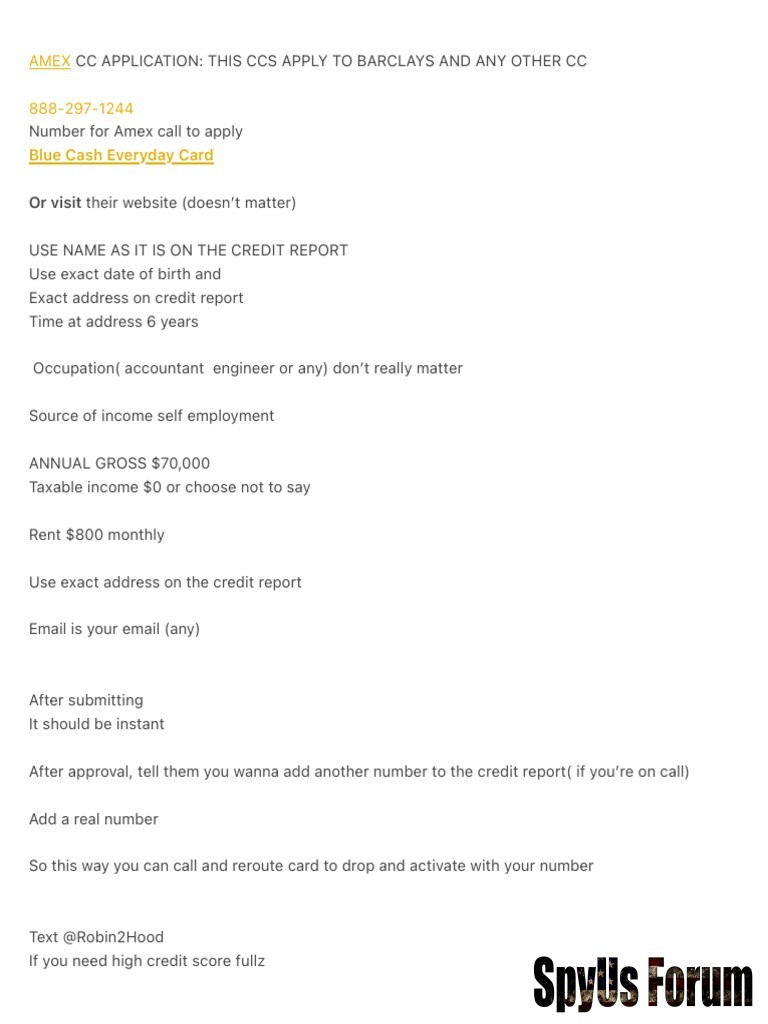 AMEX CC APPLICATION: THIS CCS APPLY TO BARCLAYS AND ANY OTHER CC

888-297-1244
Number for Amex call to apply
Blue Cash Everyday Card

Or visit their website (doesn't matter)

USE NAME AS IT IS ON THE CREDIT REPORT
Use exact date of birth and
Exact address on credit report
Time at address 6 years

Occupation( accountant engineer or any) don't really matter

Source of income self employment

ANNUAL GROSS $70,000
Taxable income $0 or choose not to say

Rent $800 monthly

Use exact address on the credit report

Email is your email (any)

After submitting
It should be instant

After approval, tell them you wanna add another number to the credit report( if you're on call)

Add a real number

So this way you can call and reroute card to drop and activate with your number

Text @Robin2Hood
If you need high credit score fullz

SpyUs Forum